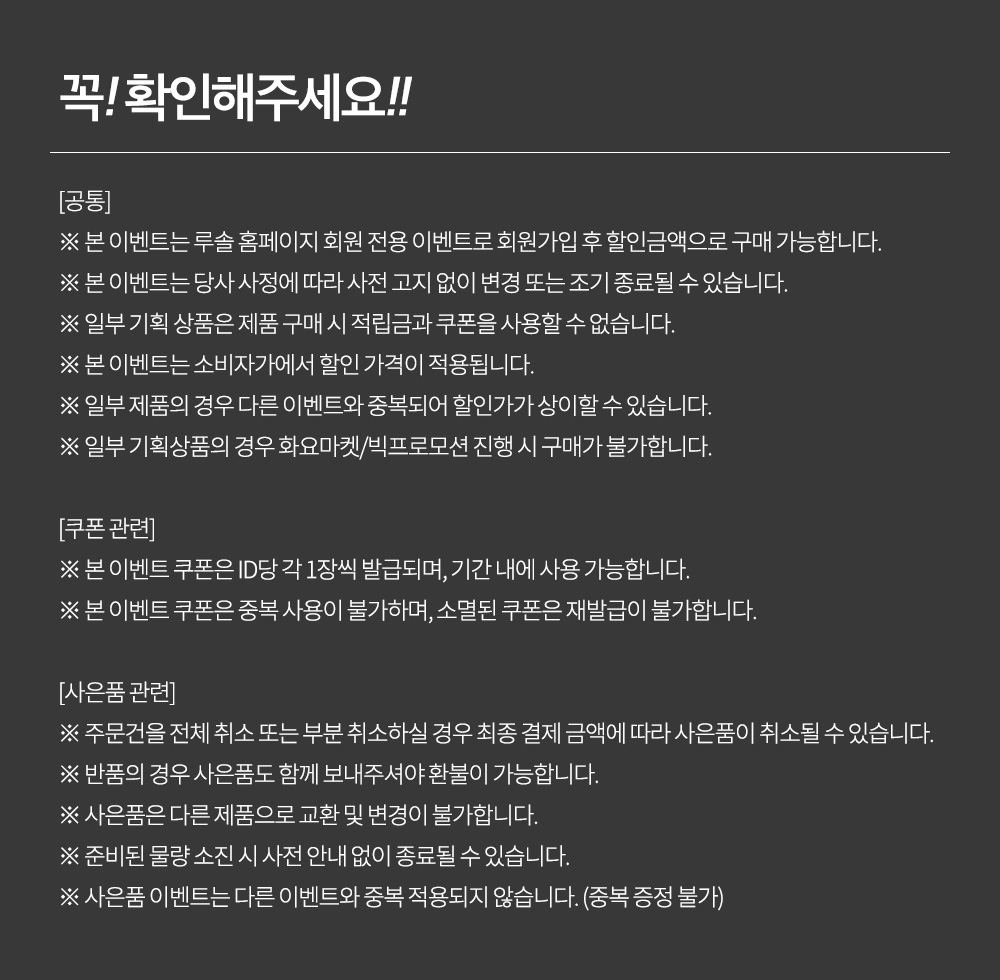 꼭! 확인해주세요!!

[공통]
※ 본 이벤트는 루솔 홈페이지 회원 전용 이벤트로 회원가입 후 할인금액으로 구매 가능합니다.
※ 본 이벤트는 당사 사정에 따라 사전 고지 없이 변경 또는 조기 종료될 수 있습니다.
※ 일부 기획 상품은 제품 구매 시 적립금과 쿠폰을 사용할 수 없습니다.
※ 본 이벤트는 소비자가에서 할인 가격이 적용됩니다.
※ 일부 제품의 경우 다른 이벤트와 중복되어 할인가가 상이할 수 있습니다.
※ 일부 기획상품의 경우 화요마켓/빅프로모션 진행 시 구매가 불가합니다.

[쿠폰 관련]
※ 본 이벤트 쿠폰은 ID당 각 1장씩 발급되며, 기간 내에 사용 가능합니다.
※ 본 이벤트 쿠폰은 중복 사용이 불가하며, 소멸된 쿠폰은 재발급이 불가합니다.

[사은품 관련]
※ 주문건을 전체 취소 또는 부분 취소하실 경우 최종 결제 금액에 따라 사은품이 취소될 수 있습니다.
※ 반품의 경우 사은품도 함께 보내주셔야 환불이 가능합니다.
※ 사은품은 다른 제품으로 교환 및 변경이 불가합니다.
※ 준비된 물량 소진 시 사전 안내 없이 종료될 수 있습니다.
※ 사은품 이벤트는 다른 이벤트와 중복 적용되지 않습니다. (중복 증정 불가)